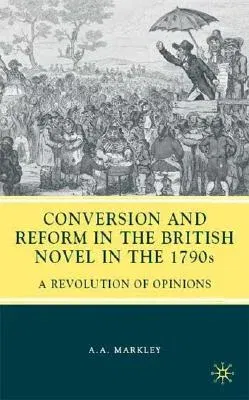 CONVERSION AND REFORM IN THE BRITISH NOVEL IN THE 1790s

A REVOLUTION OF OPINIONS

A.A. MARKLEY